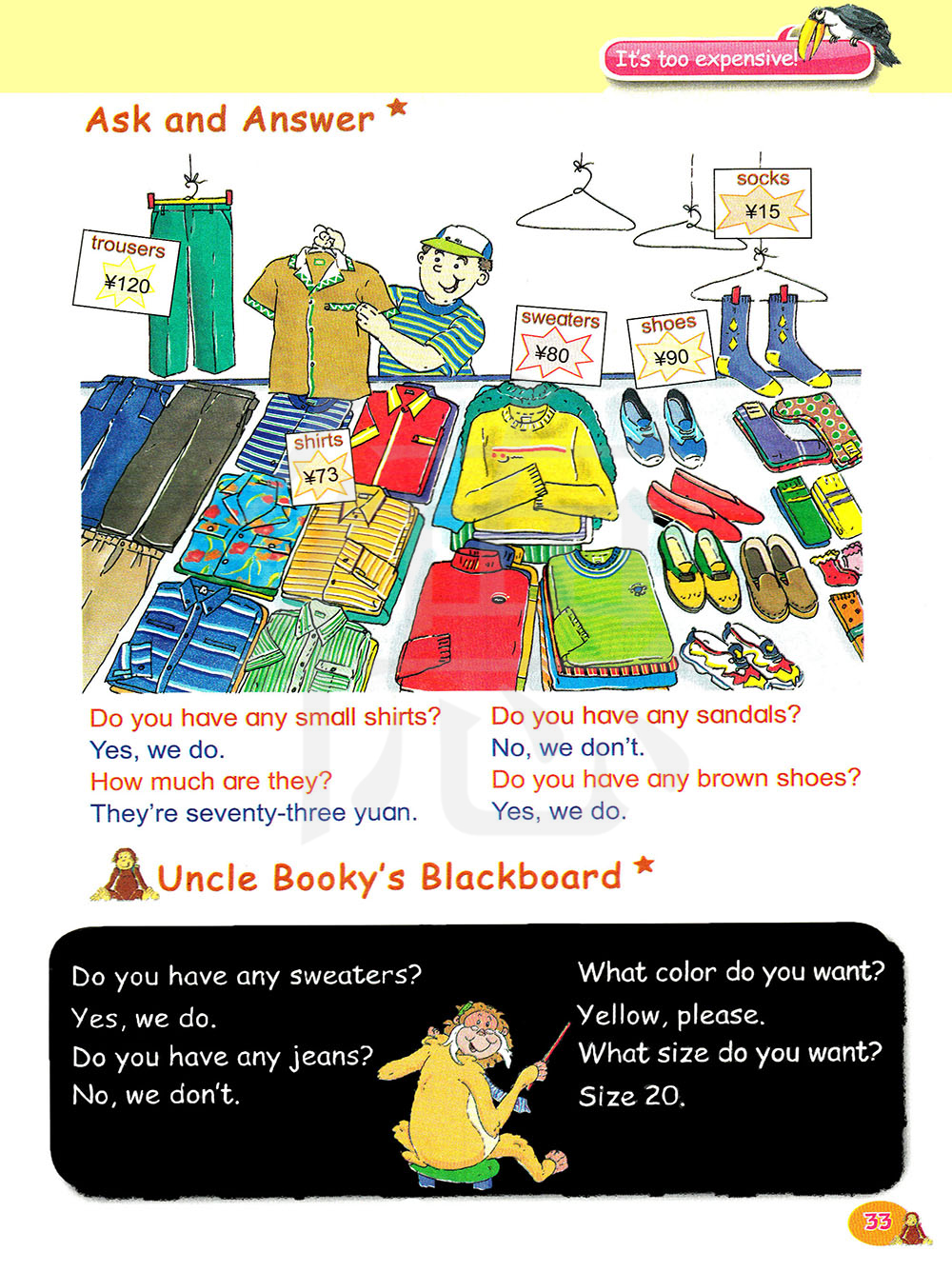 It's too expensive!

Ask and Answer

trousers
¥120

socks
¥15

sweaters
¥80

shoes
¥90

shirts
¥73

Do you have any small shirts?
Yes, we do.
How much are they?
They're seventy-three yuan.

Do you have any sandals?
No, we don't.
Do you have any brown shoes?
Yes, we do.

Uncle Booky's Blackboard

Do you have any sweaters?
Yes, we do.
Do you have any jeans?
No, we don't.

What color do you want?
Yellow, please.
What size do you want?
Size 20.

33